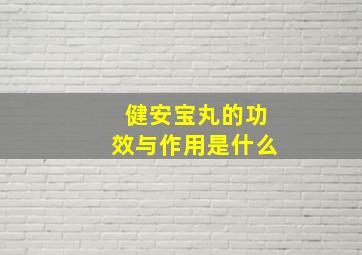 健安宝丸的功效与作用是什么